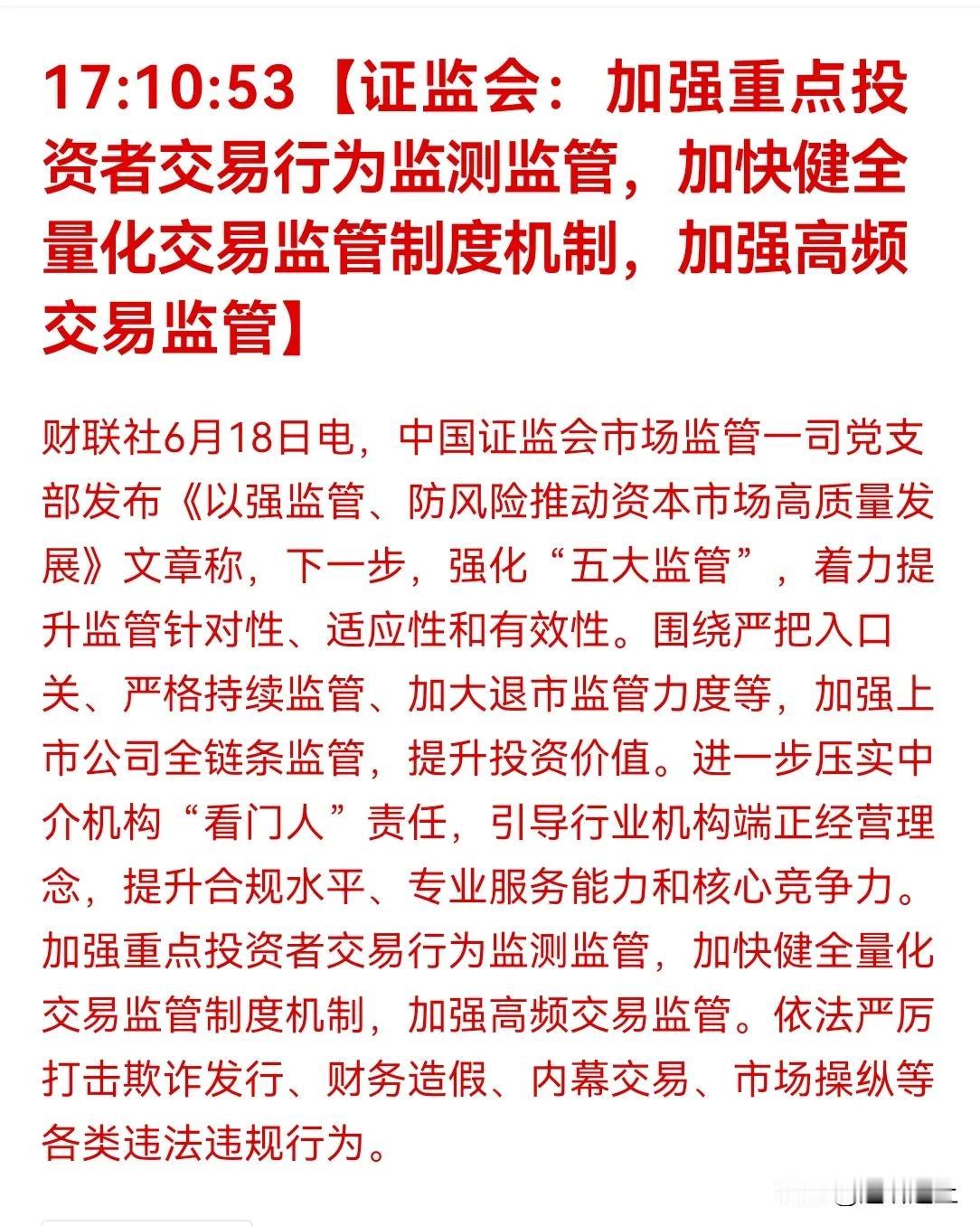 17:10:53【证监会：加强重点投资者交易行为监测监管，加快健全量化交易监管制度机制，加强高频交易监管】

财联社6月18日电，中国证监会市场监管一司党支部发布《以强监管、防风险推动资本市场高质量发展》文章称，下一步，强化“五大监管”，着力提升监管针对性、适应性和有效性。围绕严把入口关、严格持续监管、加大退市监管力度等，加强上市公司全链条监管，提升投资价值。进一步压实中介机构“看门人”责任，引导行业机构端正经营理念，提升合规水平、专业服务能力和核心竞争力。加强重点投资者交易行为监测监管，加快健全量化交易监管制度机制，加强高频交易监管。依法严厉打击欺诈发行、财务造假、内幕交易、市场操纵等各类违法违规行为。